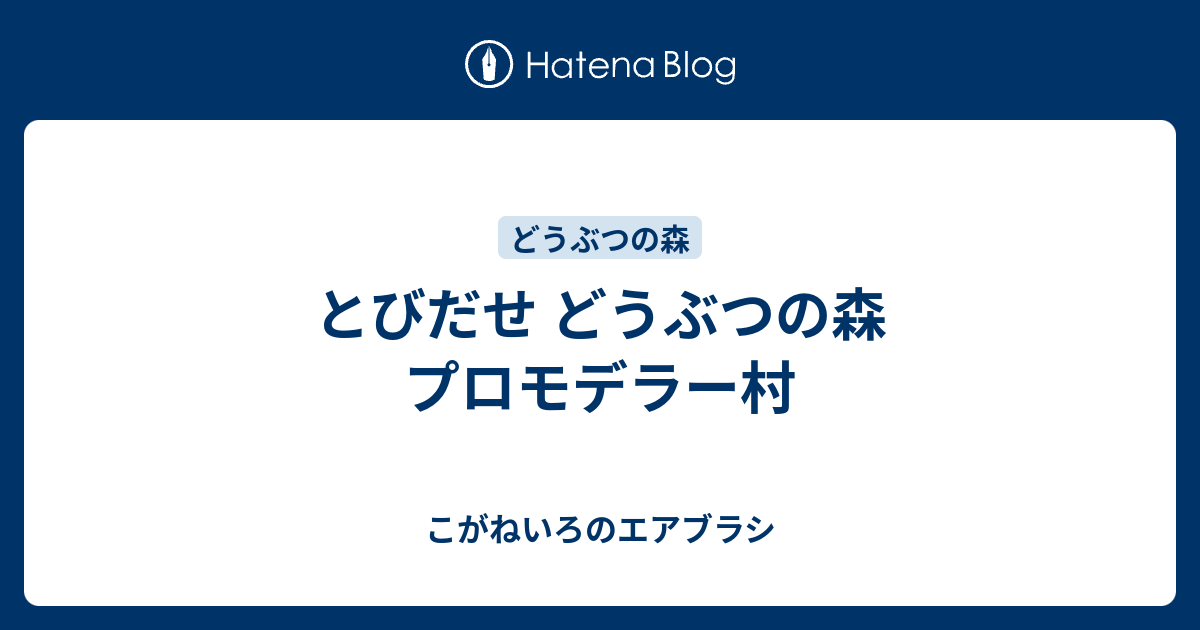 Hatena Blog

どうぶつの森

とびだせ どうぶつの森 プロモデラー村

こがねいろのエアブラシ